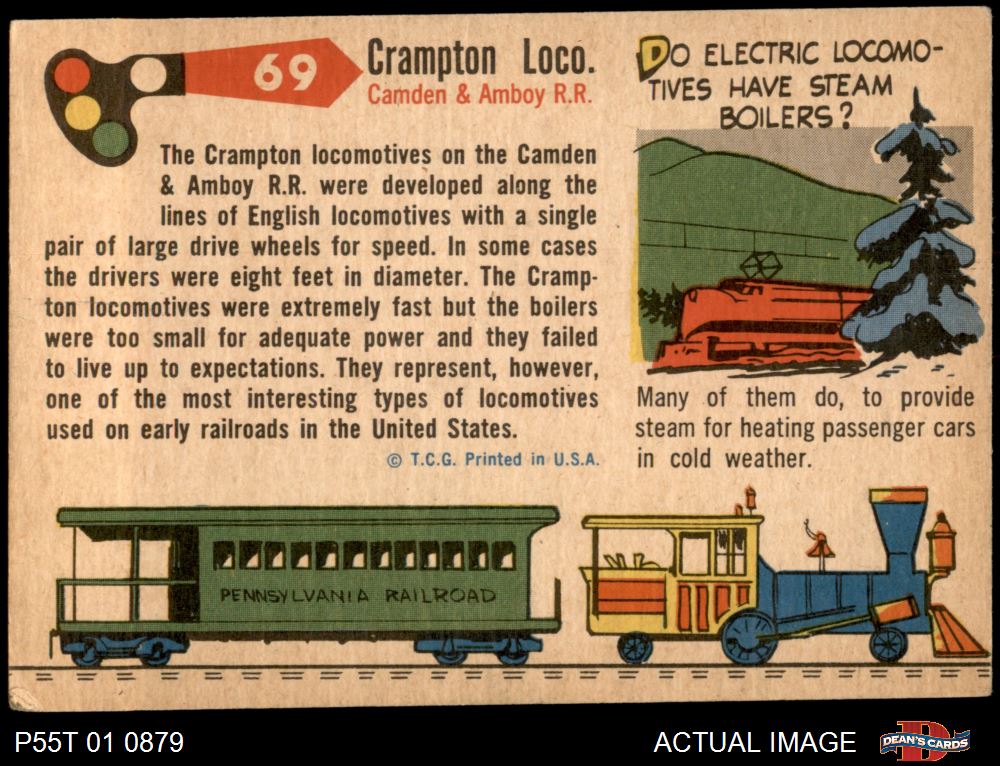 69

Crampton Loco.
Camden & Amboy R.R.

The Crampton locomotives on the Camden & Amboy R.R. were developed along the lines of English locomotives with a single pair of large drive wheels for speed. In some cases the drivers were eight feet in diameter. The Crampton locomotives were extremely fast but the boilers were too small for adequate power and they failed to live up to expectations. They represent, however, one of the most interesting types of locomotives used on early railroads in the United States.

© T.C.G. Printed in U.S.A.

DO ELECTRIC LOCOMOTIVES HAVE STEAM BOILERS?

Many of them do, to provide steam for heating passenger cars in cold weather.

PENNSYLVANIA RAILROAD

P55T 01 0879

ACTUAL IMAGE

DEAN'S CARDS